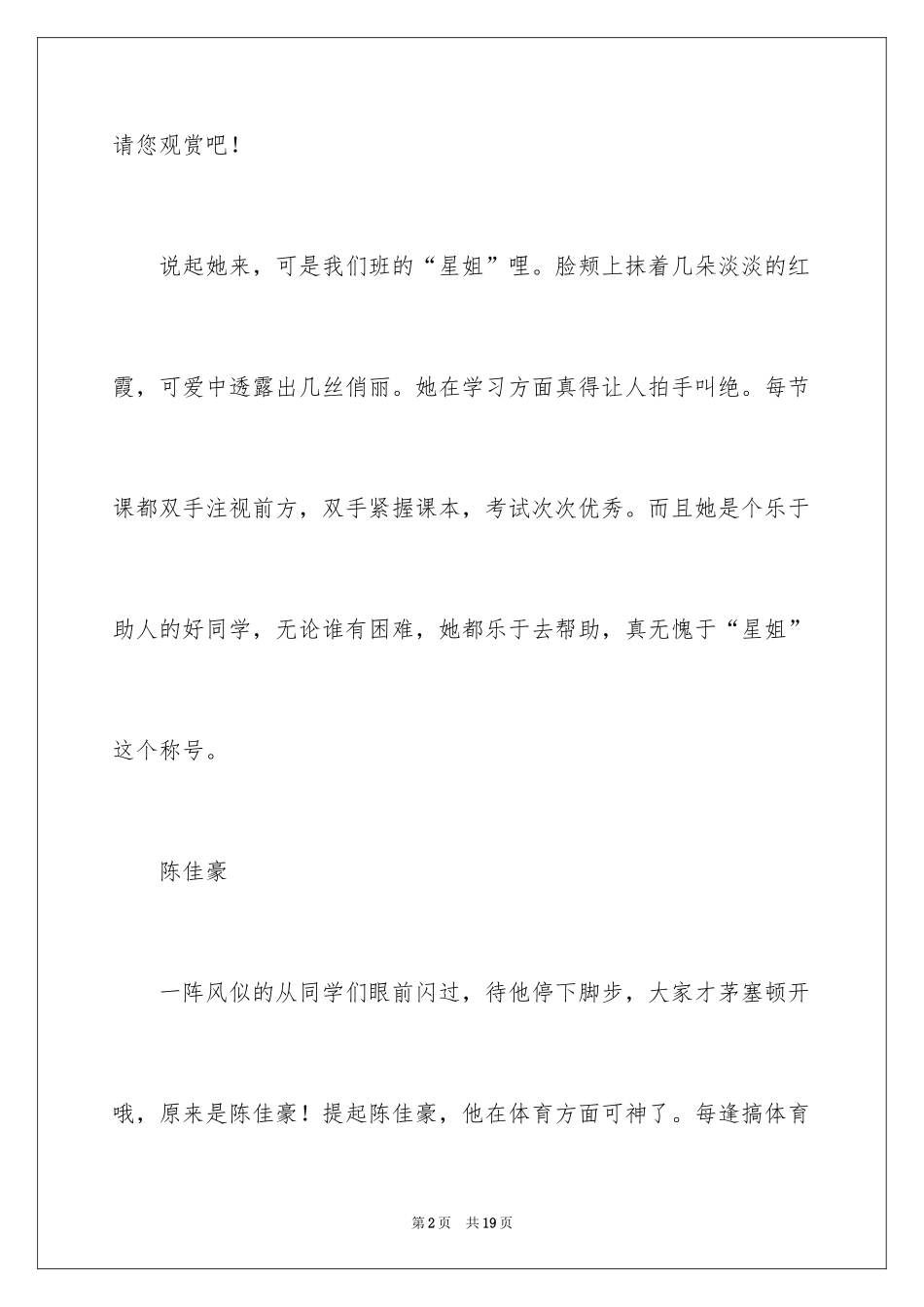 请您观赏吧！

说起她来，可是我们班的“星姐”哩。脸颊上抹着几朵淡淡的红霞，可爱中透露出几丝俏丽。她在学习方面真得让人拍手叫绝。每节课都双手注视前方，双手紧握课本，考试次次优秀。而且她是个乐于助人的好同学，无论谁有困难，她都乐于去帮助，真无愧于“星姐”这个称号。

陈佳豪

一阵风似的从同学们眼前闪过，待他停下脚步，大家才茅塞顿开哦，原来是陈佳豪！提起陈佳豪，他在体育方面可神了。每逢搞体育

第2页 共19页